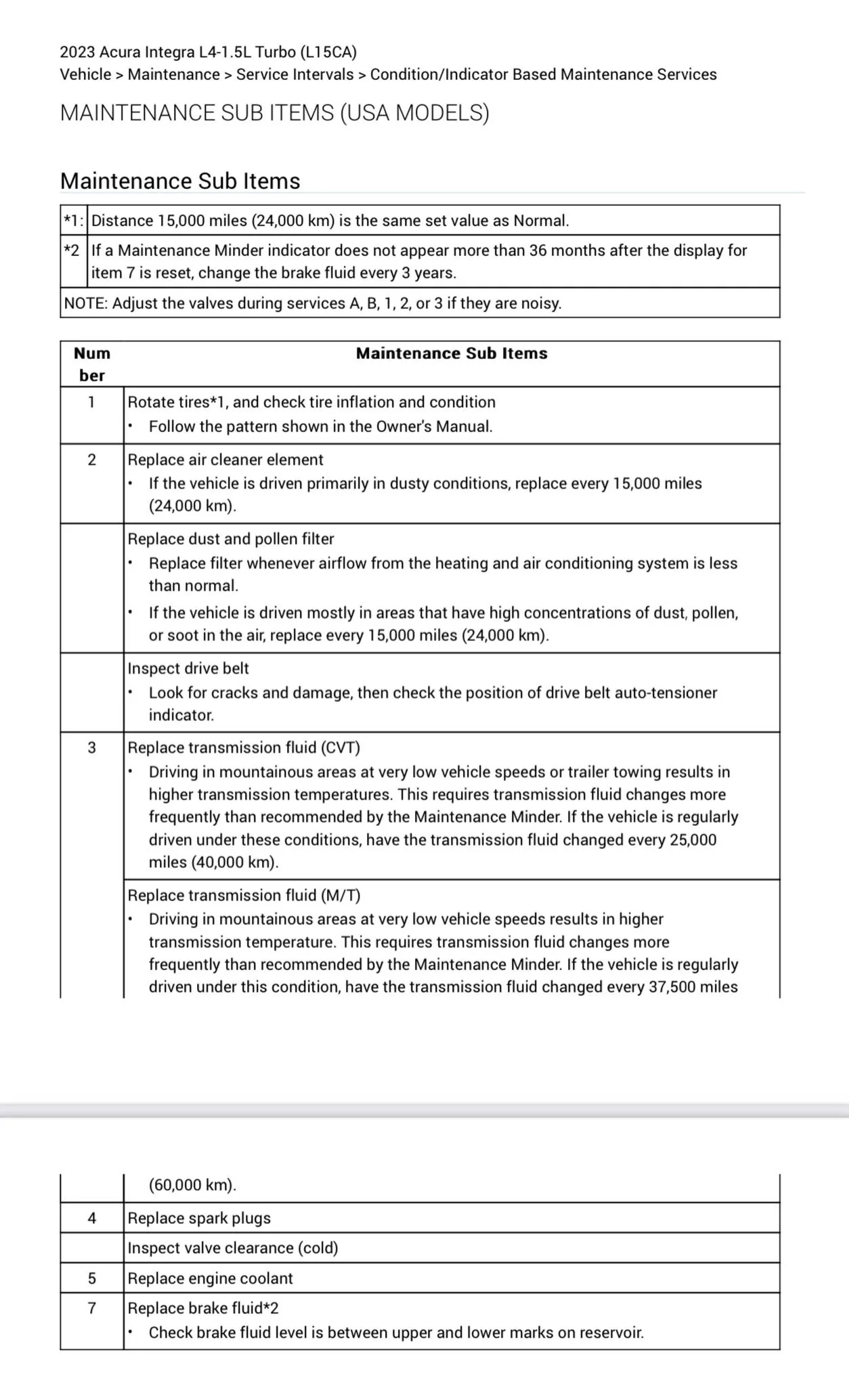 2023 Acura Integra L4-1.5L Turbo (L15CA)
Vehicle > Maintenance > Service Intervals > Condition/Indicator Based Maintenance Services

MAINTENANCE SUB ITEMS (USA MODELS)

Maintenance Sub Items

| | |
|---|---|
| *1: | Distance 15,000 miles (24,000 km) is the same set value as Normal. |
| *2 | If a Maintenance Minder indicator does not appear more than 36 months after the display for item 7 is reset, change the brake fluid every 3 years. |
| NOTE: Adjust the valves during services A, B, 1, 2, or 3 if they are noisy. | |

| Number | Maintenance Sub Items |
|---|---|
| 1 | Rotate tires*1, and check tire inflation and condition • Follow the pattern shown in the Owner's Manual. |
| 2 | Replace air cleaner element • If the vehicle is driven primarily in dusty conditions, replace every 15,000 miles (24,000 km). |
| | Replace dust and pollen filter • Replace filter whenever airflow from the heating and air conditioning system is less than normal. • If the vehicle is driven mostly in areas that have high concentrations of dust, pollen, or soot in the air, replace every 15,000 miles (24,000 km). |
| | Inspect drive belt • Look for cracks and damage, then check the position of drive belt auto-tensioner indicator. |
| 3 | Replace transmission fluid (CVT) • Driving in mountainous areas at very low vehicle speeds or trailer towing results in higher transmission temperatures. This requires transmission fluid changes more frequently than recommended by the Maintenance Minder. If the vehicle is regularly driven under these conditions, have the transmission fluid changed every 25,000 miles (40,000 km). |
| | Replace transmission fluid (M/T) • Driving in mountainous areas at very low vehicle speeds results in higher transmission temperature. This requires transmission fluid changes more frequently than recommended by the Maintenance Minder. If the vehicle is regularly driven under this condition, have the transmission fluid changed every 37,500 miles (60,000 km). |
| 4 | Replace spark plugs |
| | Inspect valve clearance (cold) |
| 5 | Replace engine coolant |
| 7 | Replace brake fluid*2 • Check brake fluid level is between upper and lower marks on reservoir. |